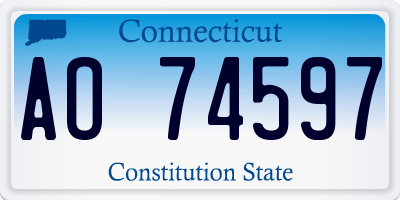 Connecticut

AO 74597

Constitution State